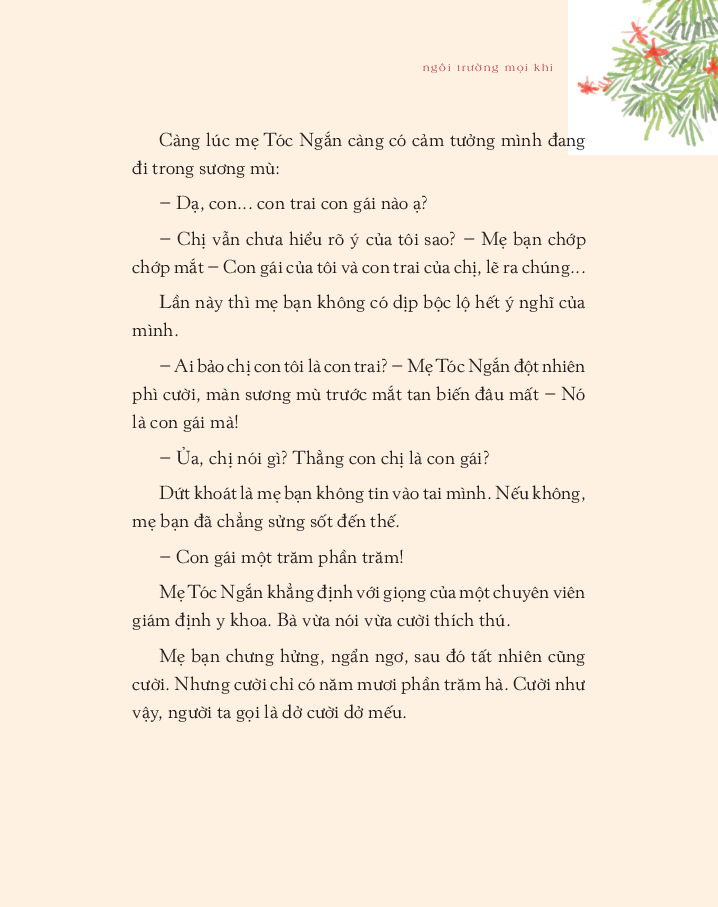 ngôi trường mọi khi

Càng lúc mẹ Tóc Ngắn càng có cảm tưởng mình đang đi trong sương mù:

– Dạ, con... con trai con gái nào ạ?

– Chị vẫn chưa hiểu rõ ý của tôi sao? – Mẹ bạn chớp chớp mắt – Con gái của tôi và con trai của chị, lẽ ra chúng...

Lần này thì mẹ bạn không có dịp bộc lộ hết ý nghĩ của mình.

– Ai bảo chị con tôi là con trai? – Mẹ Tóc Ngắn đột nhiên phì cười, màn sương mù trước mắt tan biến đâu mất – Nó là con gái mà!

– Ủa, chị nói gì? Thằng con chị là con gái?

Dứt khoát là mẹ bạn không tin vào tai mình. Nếu không, mẹ bạn đã chẳng sửng sốt đến thế.

– Con gái một trăm phần trăm!

Mẹ Tóc Ngắn khẳng định với giọng của một chuyên viên giám định y khoa. Bà vừa nói vừa cười thích thú.

Mẹ bạn chưng hửng, ngẩn ngơ, sau đó tất nhiên cũng cười. Nhưng cười chỉ có năm mươi phần trăm hà. Cười như vậy, người ta gọi là dở cười dở mếu.